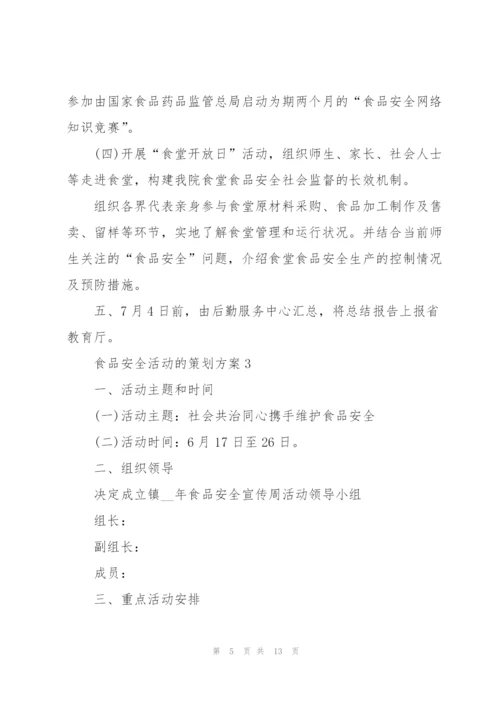 参加由国家食品药品监管总局启动为期两个月的“食品安全网络知识竞赛”。

(四)开展“食堂开放日”活动，组织师生、家长、社会人士等走进食堂，构建我院食堂食品安全社会监督的长效机制。

组织各界代表亲身参与食堂原材料采购、食品加工制作及售卖、留样等环节，实地了解食堂管理和运行状况。并结合当前师生关注的“食品安全”问题，介绍食堂食品安全生产的控制情况及预防措施。

五、7月4日前，由后勤服务中心汇总，将总结报告上报省教育厅。

食品安全活动的策划方案3

一、活动主题和时间

(一)活动主题：社会共治同心携手维护食品安全

(二)活动时间：6月17日至26日。

二、组织领导

决定成立镇__年食品安全宣传周活动领导小组

组长：

副组长：

成员：

三、重点活动安排

第 5 页 共 13 页